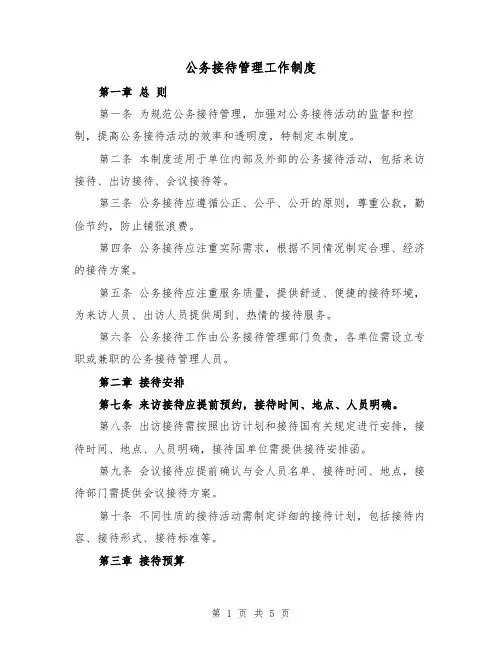 公务接待管理工作制度

第一章 总 则

第一条 为规范公务接待管理，加强对公务接待活动的监督和控制，提高公务接待活动的效率和透明度，特制定本制度。

第二条 本制度适用于单位内部及外部的公务接待活动，包括来访接待、出访接待、会议接待等。

第三条 公务接待应遵循公正、公平、公开的原则，尊重公款，勤俭节约，防止铺张浪费。

第四条 公务接待应注重实际需求，根据不同情况制定合理、经济的接待方案。

第五条 公务接待应注重服务质量，提供舒适、便捷的接待环境，为来访人员、出访人员提供周到、热情的接待服务。

第六条 公务接待工作由公务接待管理部门负责，各单位需设立专职或兼职的公务接待管理人员。

第二章 接待安排

第七条 来访接待应提前预约，接待时间、地点、人员明确。

第八条 出访接待需按照出访计划和接待国有关规定进行安排，接待时间、地点、人员明确，接待国单位需提供接待安排函。

第九条 会议接待应提前确认与会人员名单、接待时间、地点，接待部门需提供会议接待方案。

第十条 不同性质的接待活动需制定详细的接待计划，包括接待内容、接待形式、接待标准等。

第三章 接待预算

第 1 页 共 5 页